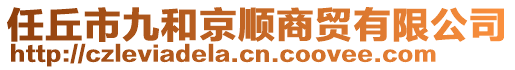 任丘市九和京顺商贸有限公司
http://czleviadela.cn.coovee.com